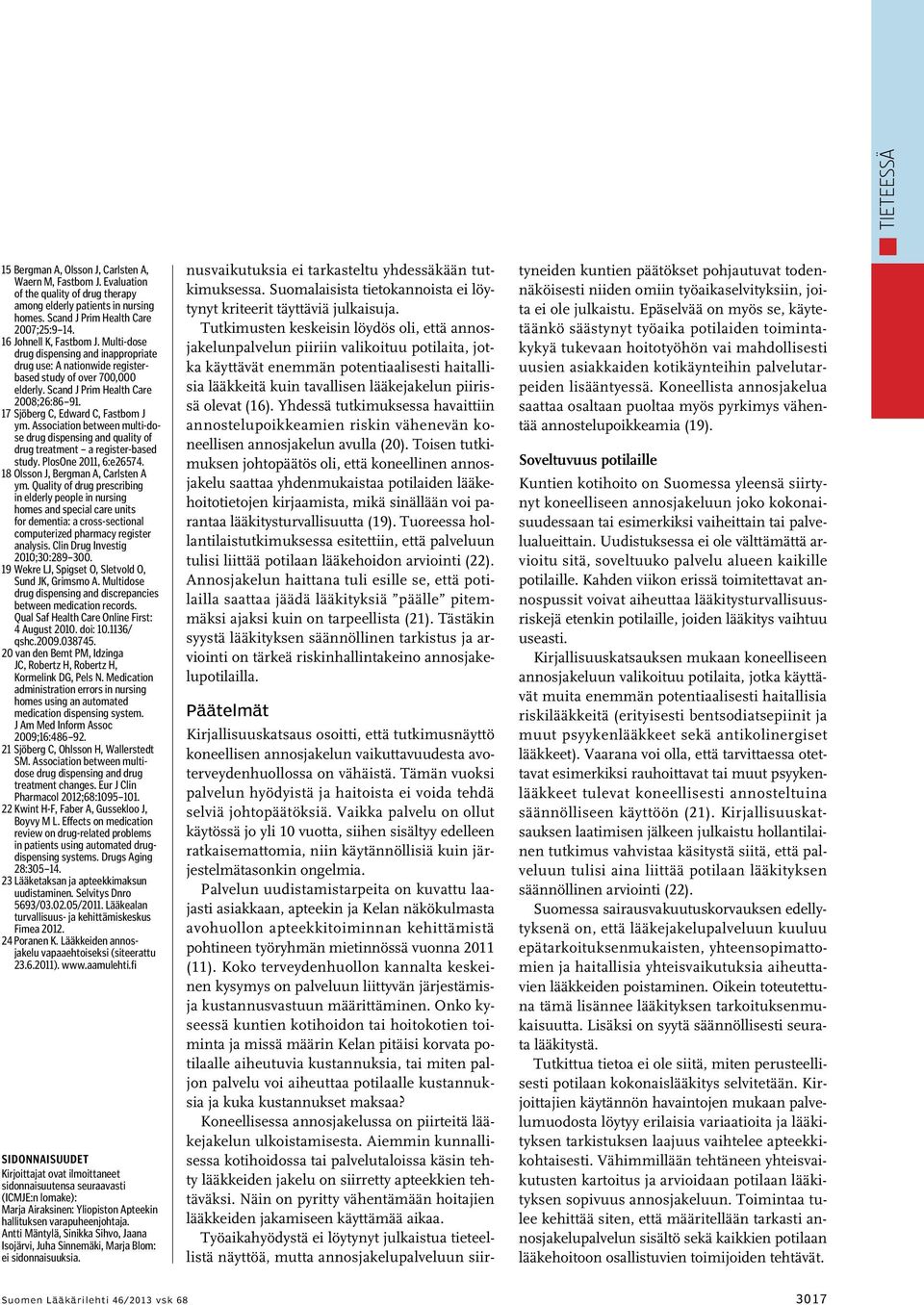 TIETEESSÄ

15 Bergman A, Olsson J, Carlsten A, Waern M, Fastbom J. Evaluation of the quality of drug therapy among elderly patients in nursing homes. Scand J Prim Health Care 2007;25:9–14.
16 Johnell K, Fastbom J. Multi-dose drug dispensing and inappropriate drug use: A nationwide register-based study of over 700,000 elderly. Scand J Prim Health Care 2008;26:86–91.
17 Sjöberg C, Edward C, Fastbom J ym. Association between multi-dose drug dispensing and quality of drug treatment – a register-based study. PlosOne 2011, 6:e26574.
18 Olsson J, Bergman A, Carlsten A ym. Quality of drug prescribing in elderly people in nursing homes and special care units for dementia: a cross-sectional computerized pharmacy register analysis. Clin Drug Investig 2010;30:289–300.
19 Wekre LJ, Spigset O, Sletvold O, Sund JK, Grimsmo A. Multidose drug dispensing and discrepancies between medication records. Qual Saf Health Care Online First: 4 August 2010. doi: 10.1136/qshc.2009.038745.
20 van den Bemt PM, Idzinga JC, Robertz H, Robertz H, Kormelink DG, Pels N. Medication administration errors in nursing homes using an automated medication dispensing system. J Am Med Inform Assoc 2009;16:486–92.
21 Sjöberg C, Ohlsson H, Wallerstedt SM. Association between multi-dose drug dispensing and drug treatment changes. Eur J Clin Pharmacol 2012;68:1095–101.
22 Kwint H-F, Faber A, Gussekloo J, Boyvy M L. Effects on medication review on drug-related problems in patients using automated drug-dispensing systems. Drugs Aging 28:305–14.
23 Lääketaksan ja apteekkimaksun uudistaminen. Selvitys Dnro 5693/03.02.05/2011. Lääkealan turvallisuus- ja kehittämiskeskus Fimea 2012.
24 Poranen K. Lääkkeiden annosjakelu vapaaehtoiseksi (siteerattu 23.6.2011). www.aamulehti.fi

SIDONNAISUUDET
Kirjoittajat ovat ilmoittaneet sidonnaisuutensa seuraavasti (ICMJE:n lomake):
Marja Airaksinen: Yliopiston Apteekin hallituksen varapuheenjohtaja.
Antti Mäntylä, Sinikka Sihvo, Jaana Isojärvi, Juha Sinnemäki, Marja Blom: ei sidonnaisuuksia.

nusvaikutuksia ei tarkasteltu yhdessäkään tutkimuksessa. Suomalaisista tietokannoista ei löytynyt kriteerit täyttäviä julkaisuja.

Tutkimusten keskeisin löydös oli, että annosjakelunpalvelun piiriin valikoituu potilaita, jotka käyttävät enemmän potentiaalisesti haitallisia lääkkeitä kuin tavallisen lääkejakelun piirissä olevat (16). Yhdessä tutkimuksessa havaittiin annostelupoikkeamien riskin vähenevän koneellisen annosjakelun avulla (20). Toisen tutkimuksen johtopäätös oli, että koneellinen annosjakelu saattaa yhdenmukaistaa potilaiden lääkehoitotietojen kirjaamista, mikä sinällään voi parantaa lääkitysturvallisuutta (19). Tuoreessa hollantilaistutkimuksessa esitettiin, että palveluun tulisi liittää potilaan lääkehoidon arviointi (22). Annosjakelun haittana tuli esille se, että potilailla saattaa jäädä lääkityksiä ”päälle” pitemmäksi ajaksi kuin on tarpeellista (21). Tästäkin syystä lääkityksen säännöllinen tarkistus ja arviointi on tärkeä riskinhallintakeino annosjakelupotilailla.

Päätelmät
Kirjallisuuskatsaus osoitti, että tutkimusnäyttö koneellisen annosjakelun vaikuttavuudesta avoterveydenhuollossa on vähäistä. Tämän vuoksi palvelun hyödyistä ja haitoista ei voida tehdä selviä johtopäätöksiä. Vaikka palvelu on ollut käytössä jo yli 10 vuotta, siihen sisältyy edelleen ratkaisemattomia, niin käytännöllisiä kuin järjestelmätasonkin ongelmia.

Palvelun uudistamistarpeita on kuvattu laajasti asiakkaan, apteekin ja Kelan näkökulmasta avohuollon apteekkitoiminnan kehittämistä pohtineen työryhmän mietinnössä vuonna 2011 (11). Koko terveydenhuollon kannalta keskeinen kysymys on palveluun liittyvän järjestämis- ja kustannusvastuun määrittäminen. Onko kyseessä kuntien kotihoidon tai hoitokotien toiminta ja missä määrin Kelan pitäisi korvata potilaalle aiheutuvia kustannuksia, tai miten paljon palvelu voi aiheuttaa potilaalle kustannuksia ja kuka kustannukset maksaa?

Koneellisessa annosjakelussa on piirteitä lääkejakelun ulkoistamisesta. Aiemmin kunnallisessa kotihoidossa tai palvelutaloissa käsin tehty lääkkeiden jakelu on siirretty apteekkien tehtäväksi. Näin on pyritty vähentämään hoitajien lääkkeiden jakamiseen käyttämää aikaa.

Työaikahyödystä ei löytynyt julkaistua tieteellistä näyttöä, mutta annosjakelupalveluun siirtyneiden kuntien päätökset pohjautuvat todennäköisesti niiden omiin työaikaselvityksiin, joita ei ole julkaistu. Epäselvää on myös se, käytetäänkö säästynyt työaika potilaiden toimintakykyä tukevaan hoitotyöhön vai mahdollisesti uusien asiakkaiden kotikäynteihin palvelutarpeiden lisääntyessä. Koneellista annosjakelua saattaa osaltaan puoltaa myös pyrkimys vähentää annostelupoikkeamia (19).

Soveltuvuus potilaille
Kuntien kotihoito on Suomessa yleensä siirtynyt koneelliseen annosjakeluun joko kokonaisuudessaan tai esimerkiksi vaiheittain tai palvelualueittain. Uudistuksessa ei ole välttämättä arvioitu sitä, soveltuuko palvelu alueen kaikille potilaille. Kahden viikon erissä toimitettavat annospussit voivat aiheuttaa lääkitysturvallisuusriskejä etenkin potilaille, joiden lääkitys vaihtuu useasti.

Kirjallisuuskatsauksen mukaan koneelliseen annosjakeluun valikoituu potilaita, jotka käyttävät muita enemmän potentiaalisesti haitallisia riskilääkkeitä (erityisesti bentsodiatsepiinit ja muut psyykenlääkkeet sekä antikolinergiset lääkkeet). Vaarana voi olla, että tarvittaessa otettavat esimerkiksi rauhoittavat tai muut psyykenlääkkeet tulevat koneellisesti annosteltuina säännölliseen käyttöön (21). Kirjallisuuskatsauksen laatimisen jälkeen julkaistu hollantilainen tutkimus vahvistaa käsitystä siitä, että palveluun tulisi aina liittää potilaan lääkityksen säännöllinen arviointi (22).

Suomessa sairausvakuutuskorvauksen edellytyksenä on, että lääkejakelupalveluun kuuluu epätarkoituksenmukaisten, yhteensopimattomien ja haitallisia yhteisvaikutuksia aiheuttavien lääkkeiden poistaminen. Oikein toteutettuna tämä lisännee lääkityksen tarkoituksenmukaisuutta. Lisäksi on syytä säännöllisesti seurata lääkitystä.

Tutkittua tietoa ei ole siitä, miten perusteellisesti potilaan kokonaislääkitys selvitetään. Kirjoittajien käytännön havaintojen mukaan palvelumuodosta löytyy erilaisia variaatioita ja lääkityksen tarkistuksen laajuus vaihtelee apteekkikohtaisesti. Vähimmillään tehtäneen yhteisvaikutusten kartoitus ja arvioidaan potilaan lääkityksen sopivuus annosjakeluun. Toimintaa tulee kehittää siten, että määritellään tarkasti annosjakelupalvelun sisältö sekä kaikkien potilaan lääkehoitoon osallistuvien toimijoiden tehtävät.

Suomen Lääkärilehti 46/2013 vsk 68
3017